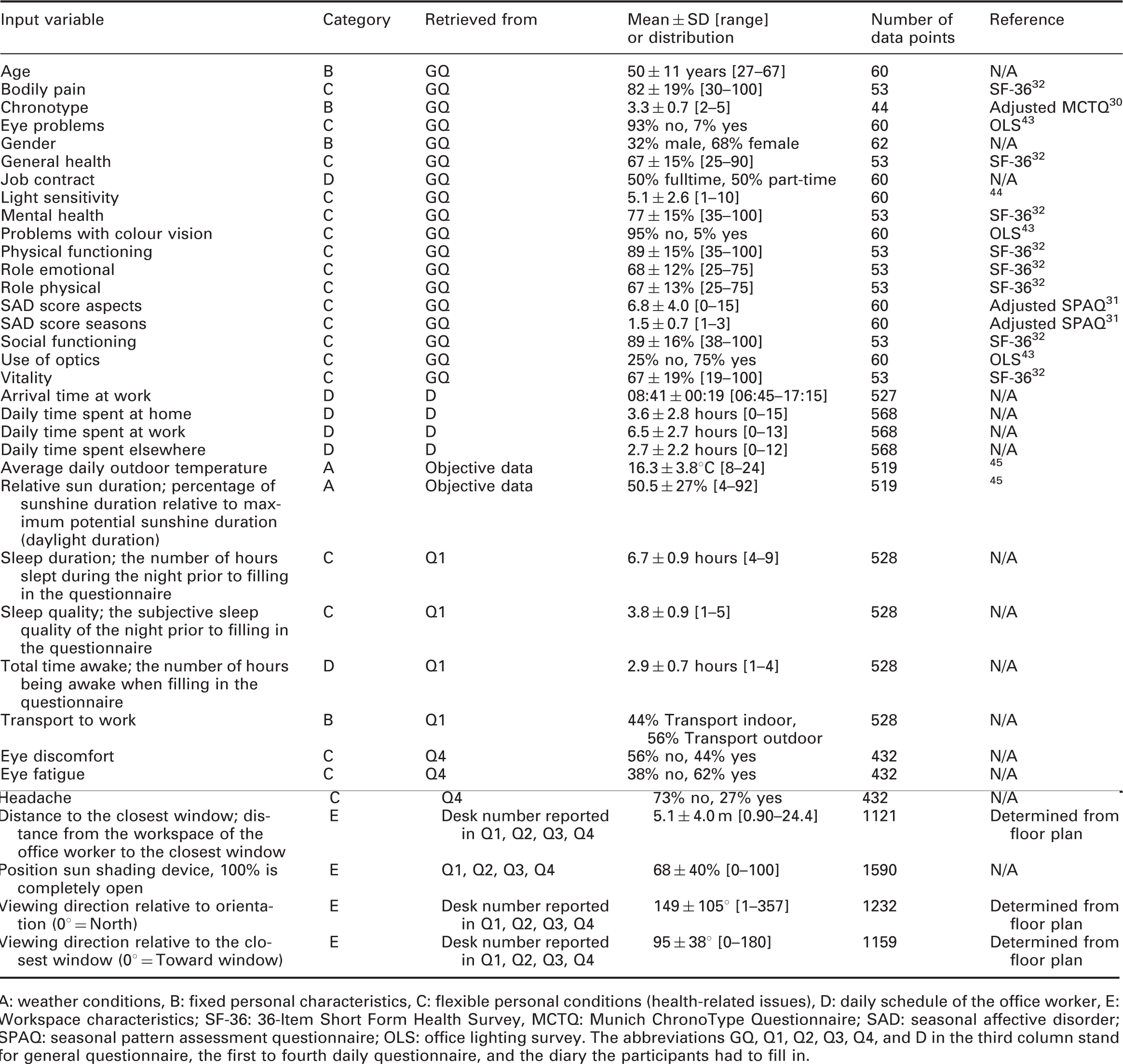 | Input variable | Category | Retrieved from | Mean ± SD [range] or distribution | Number of data points | Reference |
|---|---|---|---|---|---|
| Age | B | GQ | 50 ± 11 years [27–67] | 60 | N/A |
| Bodily pain | C | GQ | 82 ± 19% [30–100] | 53 | SF-36$^{32}$ |
| Chronotype | B | GQ | 3.3 ± 0.7 [2–5] | 44 | Adjusted MCTQ$^{30}$ |
| Eye problems | C | GQ | 93% no, 7% yes | 60 | OLS$^{43}$ |
| Gender | B | GQ | 32% male, 68% female | 62 | N/A |
| General health | C | GQ | 67 ± 15% [25–90] | 53 | SF-36$^{32}$ |
| Job contract | D | GQ | 50% fulltime, 50% part-time | 60 | N/A |
| Light sensitivity | C | GQ | 5.1 ± 2.6 [1–10] | 60 | $^{44}$ |
| Mental health | C | GQ | 77 ± 15% [35–100] | 53 | SF-36$^{32}$ |
| Problems with colour vision | C | GQ | 95% no, 5% yes | 60 | OLS$^{43}$ |
| Physical functioning | C | GQ | 89 ± 15% [35–100] | 53 | SF-36$^{32}$ |
| Role emotional | C | GQ | 68 ± 12% [25–75] | 53 | SF-36$^{32}$ |
| Role physical | C | GQ | 67 ± 13% [25–75] | 53 | SF-36$^{32}$ |
| SAD score aspects | C | GQ | 6.8 ± 4.0 [0–15] | 60 | Adjusted SPAQ$^{31}$ |
| SAD score seasons | C | GQ | 1.5 ± 0.7 [1–3] | 60 | Adjusted SPAQ$^{31}$ |
| Social functioning | C | GQ | 89 ± 16% [38–100] | 53 | SF-36$^{32}$ |
| Use of optics | C | GQ | 25% no, 75% yes | 60 | OLS$^{43}$ |
| Vitality | C | GQ | 67 ± 19% [19–100] | 53 | SF-36$^{32}$ |
| Arrival time at work | D | D | 08:41 ± 00:19 [06:45–17:15] | 527 | N/A |
| Daily time spent at home | D | D | 3.6 ± 2.8 hours [0–15] | 568 | N/A |
| Daily time spent at work | D | D | 6.5 ± 2.7 hours [0–13] | 568 | N/A |
| Daily time spent elsewhere | D | D | 2.7 ± 2.2 hours [0–12] | 568 | N/A |
| Average daily outdoor temperature | A | Objective data | 16.3 ± 3.8°C [8–24] | 519 | $^{45}$ |
| Relative sun duration; percentage of sunshine duration relative to maximum potential sunshine duration (daylight duration) | A | Objective data | 50.5 ± 27% [4–92] | 519 | $^{45}$ |
| Sleep duration; the number of hours slept during the night prior to filling in the questionnaire | C | Q1 | 6.7 ± 0.9 hours [4–9] | 528 | N/A |
| Sleep quality; the subjective sleep quality of the night prior to filling in the questionnaire | C | Q1 | 3.8 ± 0.9 [1–5] | 528 | N/A |
| Total time awake; the number of hours being awake when filling in the questionnaire | D | Q1 | 2.9 ± 0.7 hours [1–4] | 528 | N/A |
| Transport to work | B | Q1 | 44% Transport indoor, 56% Transport outdoor | 528 | N/A |
| Eye discomfort | C | Q4 | 56% no, 44% yes | 432 | N/A |
| Eye fatigue | C | Q4 | 38% no, 62% yes | 432 | N/A |
| Headache | C | Q4 | 73% no, 27% yes | 432 | N/A |
| Distance to the closest window; distance from the workspace of the office worker to the closest window | E | Desk number reported in Q1, Q2, Q3, Q4 | 5.1 ± 4.0 m [0.90–24.4] | 1121 | Determined from floor plan |
| Position sun shading device, 100% is completely open | E | Q1, Q2, Q3, Q4 | 68 ± 40% [0–100] | 1590 | N/A |
| Viewing direction relative to orientation (0° = North) | E | Desk number reported in Q1, Q2, Q3, Q4 | 149 ± 105° [1–357] | 1232 | Determined from floor plan |
| Viewing direction relative to the closest window (0° = Toward window) | E | Desk number reported in Q1, Q2, Q3, Q4 | 95 ± 38° [0–180] | 1159 | Determined from floor plan |

A: weather conditions, B: fixed personal characteristics, C: flexible personal conditions (health-related issues), D: daily schedule of the office worker, E: Workspace characteristics; SF-36: 36-Item Short Form Health Survey, MCTQ: Munich ChronoType Questionnaire; SAD: seasonal affective disorder; SPAQ: seasonal pattern assessment questionnaire; OLS: office lighting survey. The abbreviations GQ, Q1, Q2, Q3, Q4, and D in the third column stand for general questionnaire, the first to fourth daily questionnaire, and the diary the participants had to fill in.